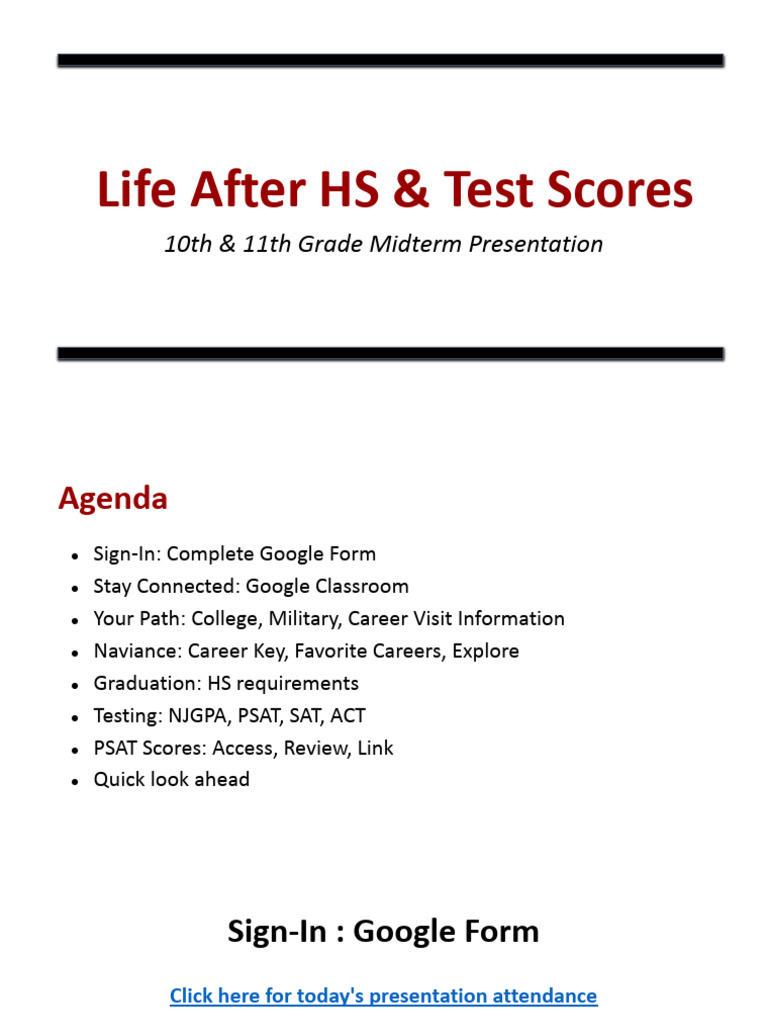 Life After HS & Test Scores

10th & 11th Grade Midterm Presentation

Agenda

- Sign-In: Complete Google Form
- Stay Connected: Google Classroom
- Your Path: College, Military, Career Visit Information
- Naviance: Career Key, Favorite Careers, Explore
- Graduation: HS requirements
- Testing: NJGPA, PSAT, SAT, ACT
- PSAT Scores: Access, Review, Link
- Quick look ahead

Sign-In : Google Form

Click here for today's presentation attendance